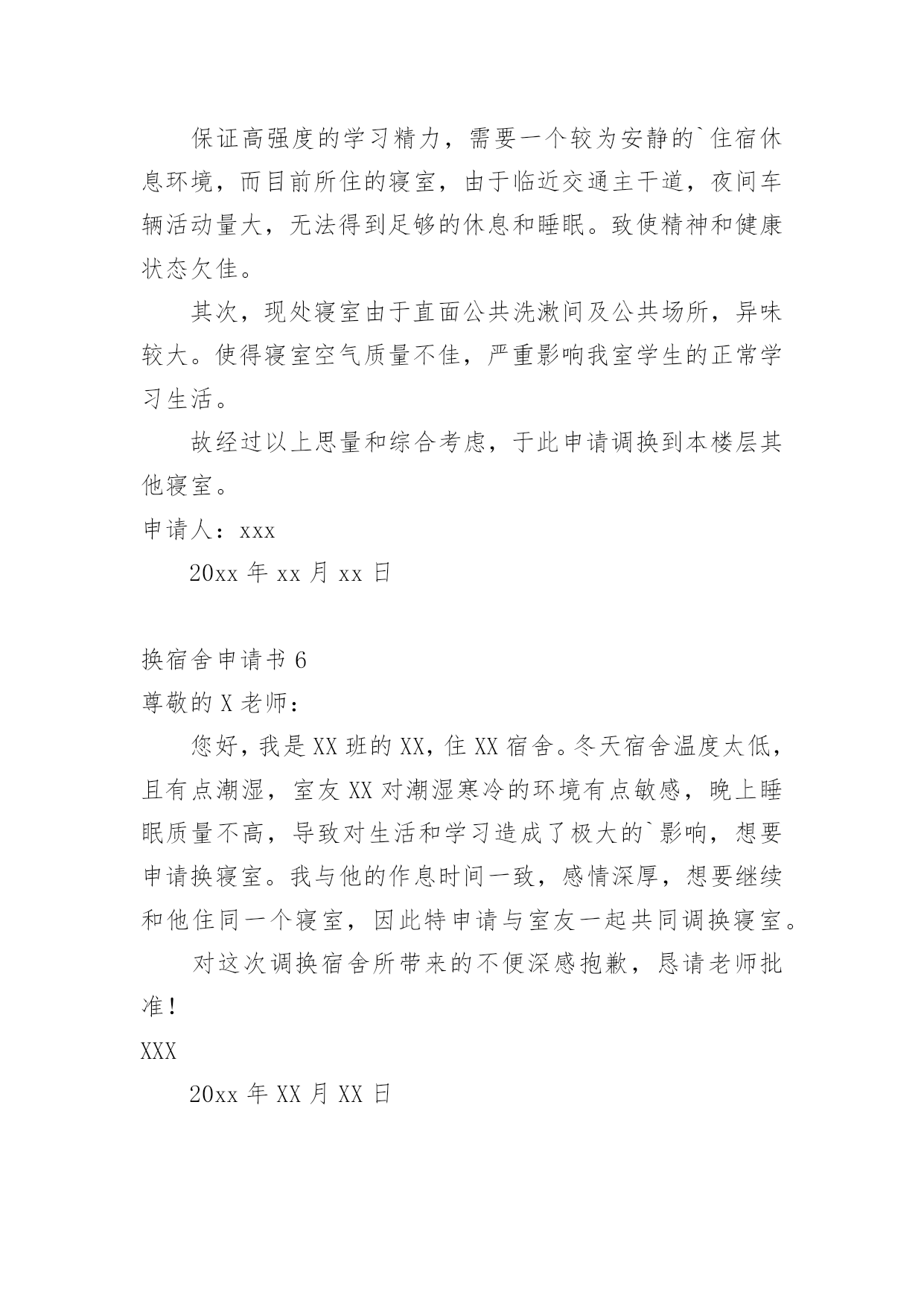 保证高强度的学习精力，需要一个较为安静的`住宿休息环境，而目前所住的寝室，由于临近交通主干道，夜间车辆活动量大，无法得到足够的休息和睡眠。致使精神和健康状态欠佳。

其次，现处寝室由于直面公共洗漱间及公共场所，异味较大。使得寝室空气质量不佳，严重影响我室学生的正常学习生活。

故经过以上思量和综合考虑，于此申请调换到本楼层其他寝室。

申请人：xxx

20xx 年 xx 月 xx 日

换宿舍申请书 6

尊敬的 X 老师：

您好，我是 XX 班的 XX，住 XX 宿舍。冬天宿舍温度太低，且有点潮湿，室友 XX 对潮湿寒冷的环境有点敏感，晚上睡眠质量不高，导致对生活和学习造成了极大的`影响，想要申请换寝室。我与他的作息时间一致，感情深厚，想要继续和他住同一个寝室，因此特申请与室友一起共同调换寝室。

对这次调换宿舍所带来的不便深感抱歉，恳请老师批准！

XXX

20xx 年 XX 月 XX 日